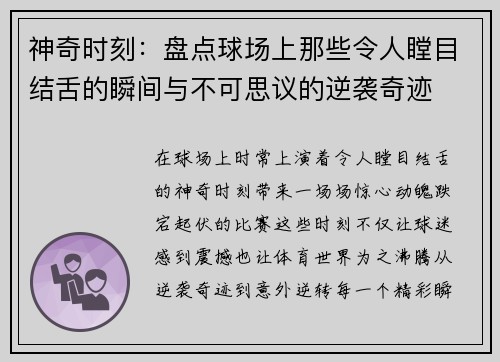 神奇时刻：盘点球场上那些令人瞠目结舌的瞬间与不可思议的逆袭奇迹

在球场上时常上演着令人瞠目结舌的神奇时刻带来一场场惊心动魄跌宕起伏的比赛这些时刻不仅让球迷感到震撼也让体育世界为之沸腾从逆袭奇迹到意外逆转每一个精彩瞬